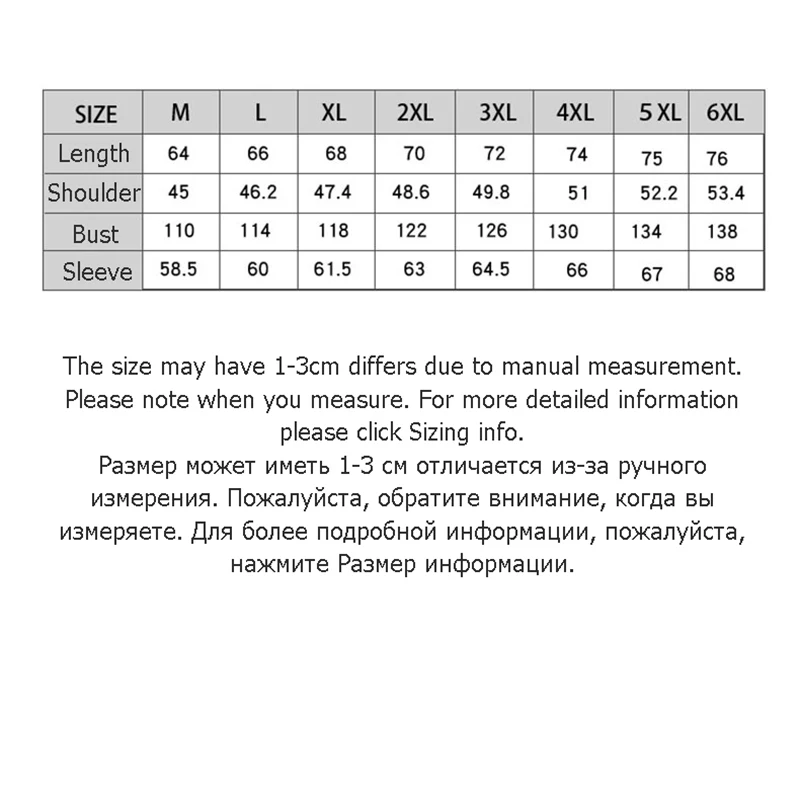 | SIZE | M | L | XL | 2XL | 3XL | 4XL | 5 XL | 6XL |
|---|---|---|---|---|---|---|---|---|
| Length | 64 | 66 | 68 | 70 | 72 | 74 | 75 | 76 |
| Shoulder | 45 | 46.2 | 47.4 | 48.6 | 49.8 | 51 | 52.2 | 53.4 |
| Bust | 110 | 114 | 118 | 122 | 126 | 130 | 134 | 138 |
| Sleeve | 58.5 | 60 | 61.5 | 63 | 64.5 | 66 | 67 | 68 |

The size may have 1-3cm differs due to manual measurement. Please note when you measure. For more detailed information please click Sizing info.
Размер может иметь 1-3 см отличается из-за ручного измерения. Пожалуйста, обратите внимание, когда вы измеряете. Для более подробной информации, пожалуйста, нажмите Размер информации.